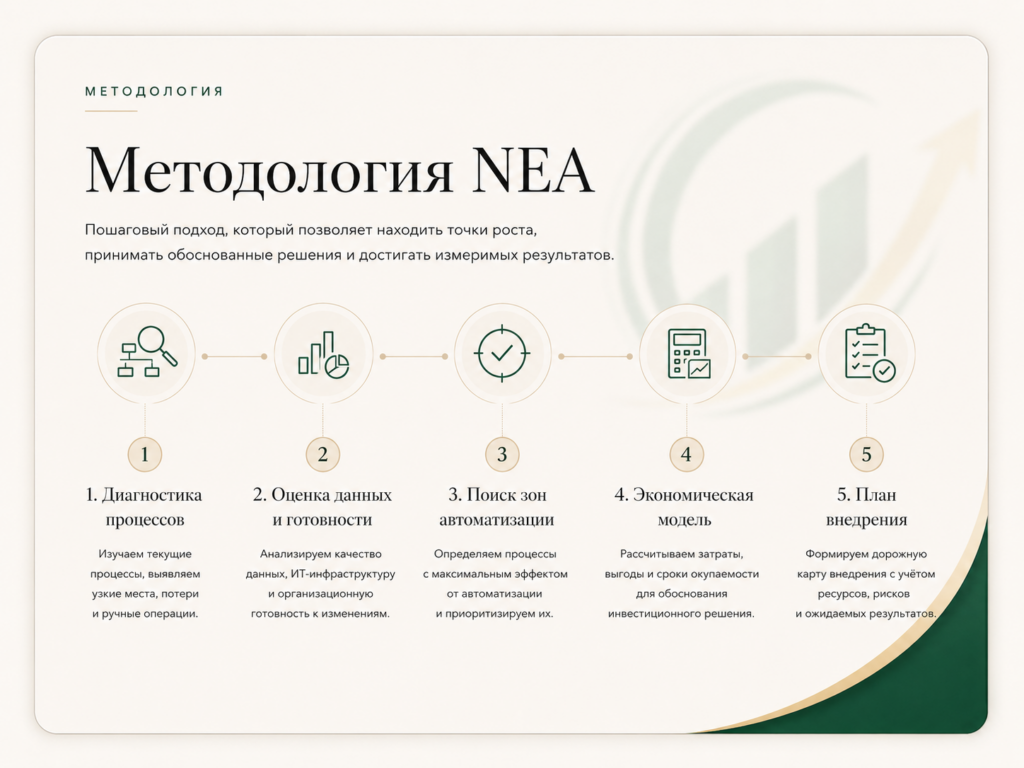 МЕТОДОЛОГИЯ

Методология NEA

Пошаговый подход, который позволяет находить точки роста, принимать обоснованные решения и достигать измеримых результатов.

1

1. Диагностика процессов

Изучаем текущие процессы, выявляем узкие места, потери и ручные операции.

2

2. Оценка данных и готовности

Анализируем качество данных, ИТ-инфраструктуру и организационную готовность к изменениям.

3

3. Поиск зон автоматизации

Определяем процессы с максимальным эффектом от автоматизации и приоритизируем их.

4

4. Экономическая модель

Рассчитываем затраты, выгоды и сроки окупаемости для обоснования инвестиционного решения.

5

5. План внедрения

Формируем дорожную карту внедрения с учётом ресурсов, рисков и ожидаемых результатов.